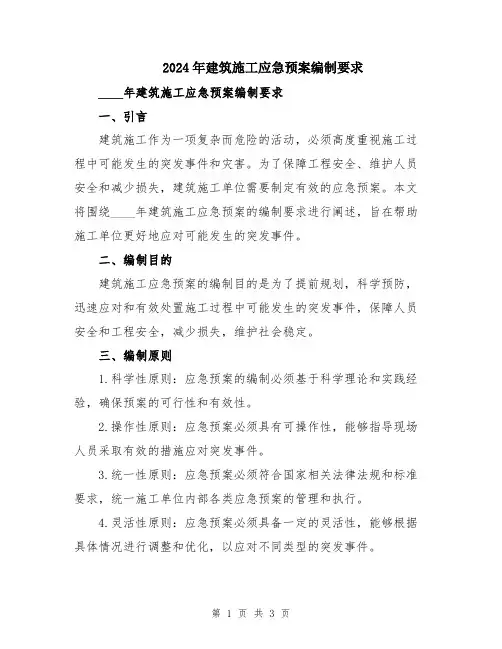 2024年建筑施工应急预案编制要求

____年建筑施工应急预案编制要求

一、引言

建筑施工作为一项复杂而危险的活动，必须高度重视施工过程中可能发生的突发事件和灾害。为了保障工程安全、维护人员安全和减少损失，建筑施工单位需要制定有效的应急预案。本文将围绕____年建筑施工应急预案的编制要求进行阐述，旨在帮助施工单位更好地应对可能发生的突发事件。

二、编制目的

建筑施工应急预案的编制目的是为了提前规划，科学预防，迅速应对和有效处置施工过程中可能发生的突发事件，保障人员安全和工程安全，减少损失，维护社会稳定。

三、编制原则

1.科学性原则：应急预案的编制必须基于科学理论和实践经验，确保预案的可行性和有效性。

2.操作性原则：应急预案必须具有可操作性，能够指导现场人员采取有效的措施应对突发事件。

3.统一性原则：应急预案必须符合国家相关法律法规和标准要求，统一施工单位内部各类应急预案的管理和执行。

4.灵活性原则：应急预案必须具备一定的灵活性，能够根据具体情况进行调整和优化，以应对不同类型的突发事件。

第 1 页 共 3 页